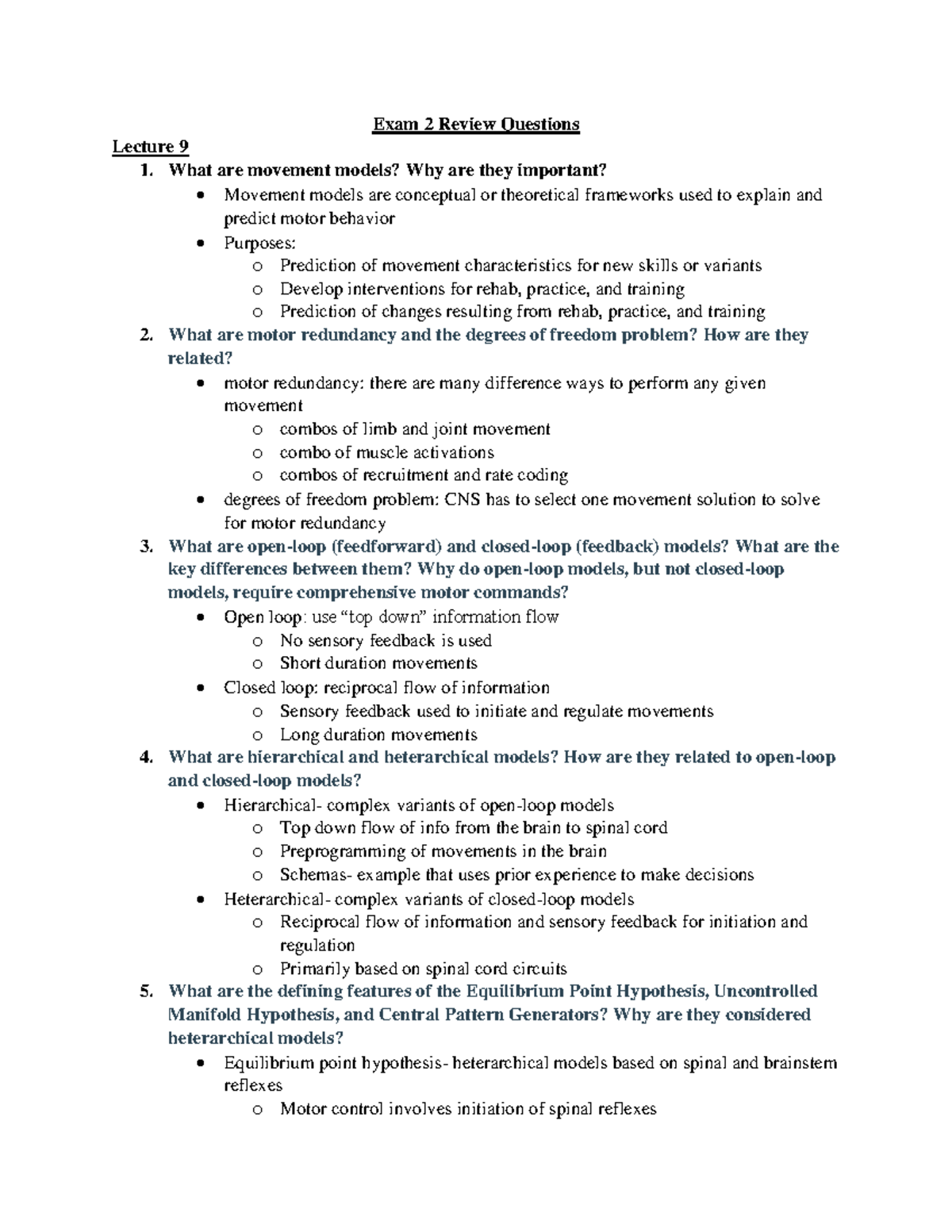 Exam 2 Review Questions

Lecture 9

1. What are movement models? Why are they important?
• Movement models are conceptual or theoretical frameworks used to explain and predict motor behavior
• Purposes:
o Prediction of movement characteristics for new skills or variants
o Develop interventions for rehab, practice, and training
o Prediction of changes resulting from rehab, practice, and training
2. What are motor redundancy and the degrees of freedom problem? How are they related?
• motor redundancy: there are many difference ways to perform any given movement
o combos of limb and joint movement
o combo of muscle activations
o combos of recruitment and rate coding
• degrees of freedom problem: CNS has to select one movement solution to solve for motor redundancy
3. What are open-loop (feedforward) and closed-loop (feedback) models? What are the key differences between them? Why do open-loop models, but not closed-loop models, require comprehensive motor commands?
• Open loop: use "top down" information flow
o No sensory feedback is used
o Short duration movements
• Closed loop: reciprocal flow of information
o Sensory feedback used to initiate and regulate movements
o Long duration movements
4. What are hierarchical and heterarchical models? How are they related to open-loop and closed-loop models?
• Hierarchical- complex variants of open-loop models
o Top down flow of info from the brain to spinal cord
o Preprogramming of movements in the brain
o Schemas- example that uses prior experience to make decisions
• Heterarchical- complex variants of closed-loop models
o Reciprocal flow of information and sensory feedback for initiation and regulation
o Primarily based on spinal cord circuits
5. What are the defining features of the Equilibrium Point Hypothesis, Uncontrolled Manifold Hypothesis, and Central Pattern Generators? Why are they considered heterarchical models?
• Equilibrium point hypothesis- heterarchical models based on spinal and brainstem reflexes
o Motor control involves initiation of spinal reflexes